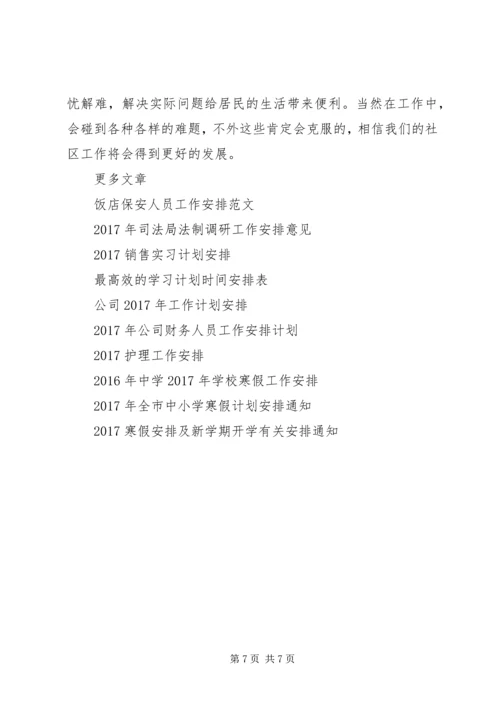 忧解难，解决实际问题给居民的生活带来便利。当然在工作中，会碰到各种各样的难题，不外这些肯定会克服的，相信我们的社区工作将会得到更好的发展。

更多文章

饭店保安人员工作安排范文

2017 年司法局法制调研工作安排意见

2017 销售实习计划安排

最高效的学习计划时间安排表

公司 2017 年工作计划安排

2017 年公司财务人员工作安排计划

2017 护理工作安排

2016 年中学 2017 年学校寒假工作安排

2017 年全市中小学寒假计划安排通知

2017 寒假安排及新学期开学有关安排通知

第 7 页 共 7 页